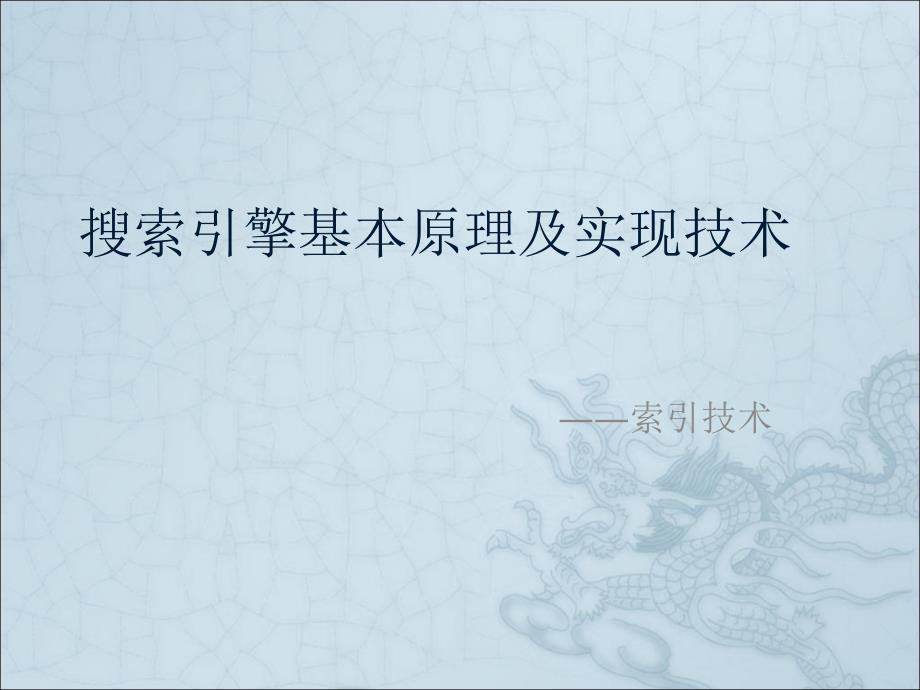 搜索引擎基本原理及实现技术

——索引技术